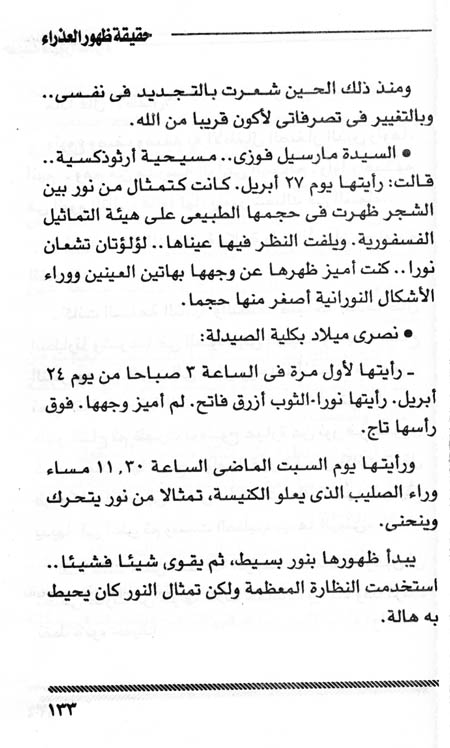 حقيقة ظهور العذراء

ومنذ ذلك الحين شعرت بالتجديد فى نفسى.. وبالتغيير فى تصرفاتى لأكون قريبا من الله.

● السيدة مارسيل فوزى.. مسيحية أرثوذكسية.. قالت: رأيتها يوم ٢٧ أبريل. كانت كتمثال من نور بين الشجر ظهرت فى حجمها الطبيعى على هيئة التماثيل الفسفورية. ويلفت النظر فيها عيناها.. لؤلؤتان تشعان نورا.. كنت أميز ظهرها عن وجهها بهاتين العينين ووراء الأشكال النورانية أصغر منها حجما.

● نصرى ميلاد بكلية الصيدلة:

- رأيتها لأول مرة فى الساعة ٣ صباحا من يوم ٢٤ أبريل. رأيتها نورا-الثوب أزرق فاتح. لم أميز وجهها. فوق رأسها تاج.

ورأيتها يوم السبت الماضى الساعة ١١,٣٠ مساء وراء الصليب الذى يعلو الكنيسة، تمثالا من نور يتحرك وينحنى.

يبدأ ظهورها بنور بسيط، ثم يقوى شيئا فشيئا.. استخدمت النظارة المعظمة ولكن تمثال النور كان يحيط به هالة.

١٣٣